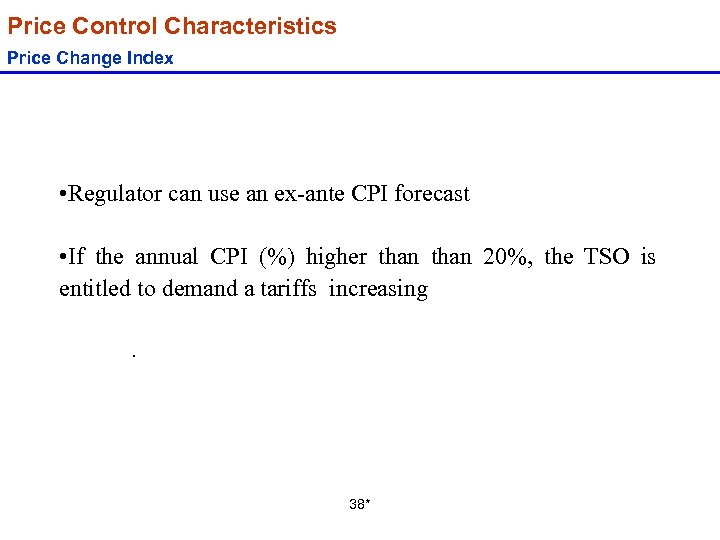 Price Control Characteristics

Price Change Index

•Regulator can use an ex-ante CPI forecast

•If the annual CPI (%) higher than than 20%, the TSO is entitled to demand a tariffs increasing

.

38*